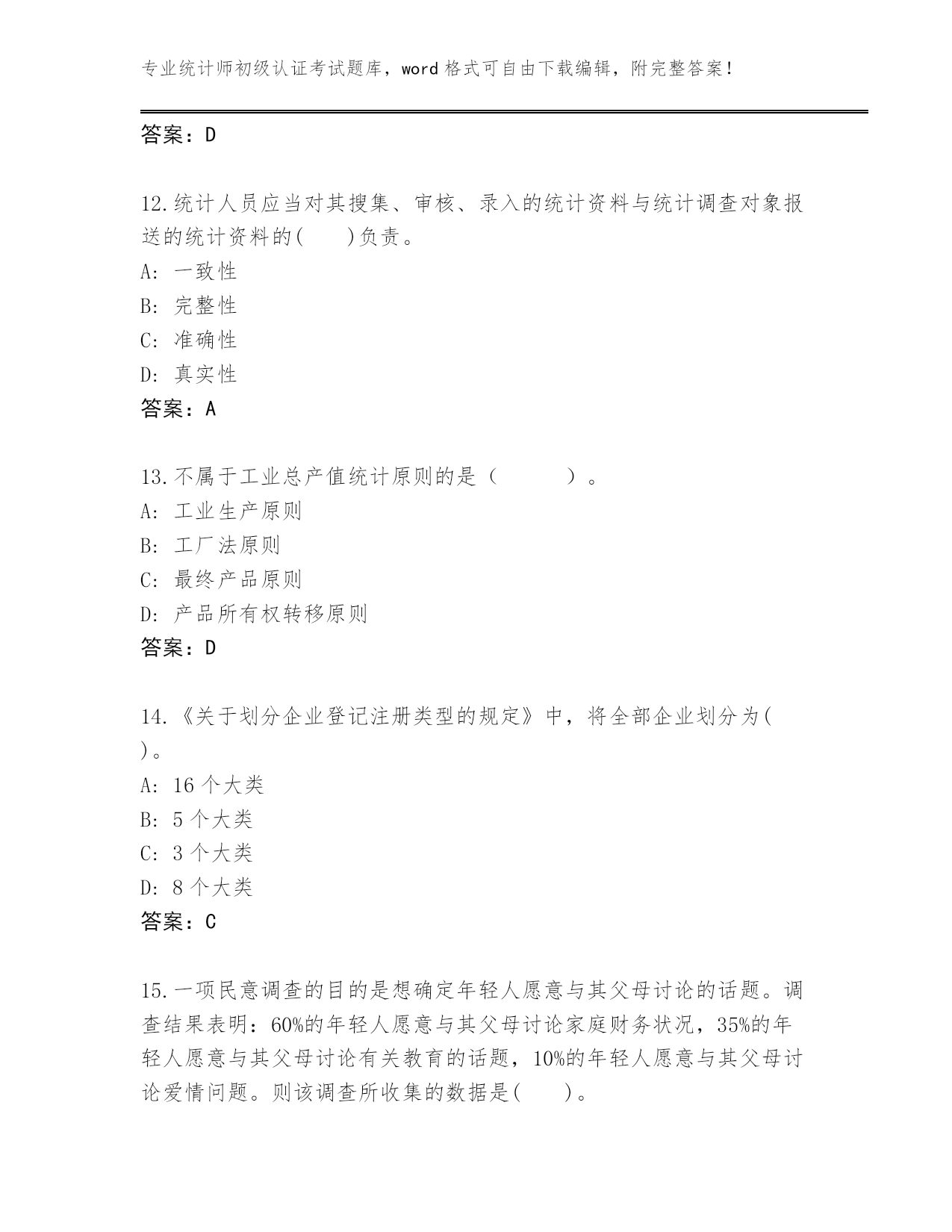 专业统计师初级认证考试题库，word 格式可自由下载编辑，附完整答案！

答案：D

12.统计人员应当对其搜集、审核、录入的统计资料与统计调查对象报送的统计资料的(　　)负责。
A: 一致性
B: 完整性
C: 准确性
D: 真实性
答案：A

13.不属于工业总产值统计原则的是（　　　）。
A: 工业生产原则
B: 工厂法原则
C: 最终产品原则
D: 产品所有权转移原则
答案：D

14.《关于划分企业登记注册类型的规定》中，将全部企业划分为(　)。
A: 16 个大类
B: 5 个大类
C: 3 个大类
D: 8 个大类
答案：C

15.一项民意调查的目的是想确定年轻人愿意与其父母讨论的话题。调查结果表明：60%的年轻人愿意与其父母讨论家庭财务状况，35%的年轻人愿意与其父母讨论有关教育的话题，10%的年轻人愿意与其父母讨论爱情问题。则该调查所收集的数据是(　　)。